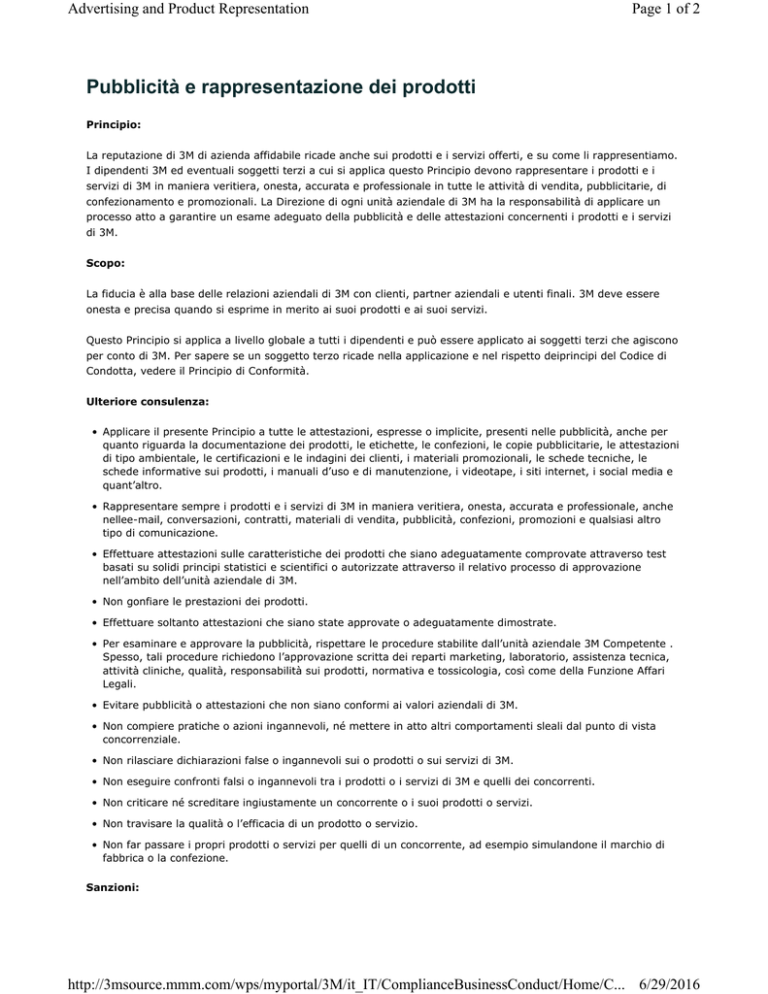 Advertising and Product Representation

Page 1 of 2

Pubblicità e rappresentazione dei prodotti

Principio:

La reputazione di 3M di azienda affidabile ricade anche sui prodotti e i servizi offerti, e su come li rappresentiamo. I dipendenti 3M ed eventuali soggetti terzi a cui si applica questo Principio devono rappresentare i prodotti e i servizi di 3M in maniera veritiera, onesta, accurata e professionale in tutte le attività di vendita, pubblicitarie, di confezionamento e promozionali. La Direzione di ogni unità aziendale di 3M ha la responsabilità di applicare un processo atto a garantire un esame adeguato della pubblicità e delle attestazioni concernenti i prodotti e i servizi di 3M.

Scopo:

La fiducia è alla base delle relazioni aziendali di 3M con clienti, partner aziendali e utenti finali. 3M deve essere onesta e precisa quando si esprime in merito ai suoi prodotti e ai suoi servizi.

Questo Principio si applica a livello globale a tutti i dipendenti e può essere applicato ai soggetti terzi che agiscono per conto di 3M. Per sapere se un soggetto terzo ricade nella applicazione e nel rispetto deiprincipi del Codice di Condotta, vedere il Principio di Conformità.

Ulteriore consulenza:

• Applicare il presente Principio a tutte le attestazioni, espresse o implicite, presenti nelle pubblicità, anche per quanto riguarda la documentazione dei prodotti, le etichette, le confezioni, le copie pubblicitarie, le attestazioni di tipo ambientale, le certificazioni e le indagini dei clienti, i materiali promozionali, le schede tecniche, le schede informative sui prodotti, i manuali d'uso e di manutenzione, i videotape, i siti internet, i social media e quant'altro.

• Rappresentare sempre i prodotti e i servizi di 3M in maniera veritiera, onesta, accurata e professionale, anche nellee-mail, conversazioni, contratti, materiali di vendita, pubblicità, confezioni, promozioni e qualsiasi altro tipo di comunicazione.

• Effettuare attestazioni sulle caratteristiche dei prodotti che siano adeguatamente comprovate attraverso test basati su solidi principi statistici e scientifici o autorizzate attraverso il relativo processo di approvazione nell'ambito dell'unità aziendale di 3M.

• Non gonfiare le prestazioni dei prodotti.

• Effettuare soltanto attestazioni che siano state approvate o adeguatamente dimostrate.

• Per esaminare e approvare la pubblicità, rispettare le procedure stabilite dall'unità aziendale 3M Competente . Spesso, tali procedure richiedono l'approvazione scritta dei reparti marketing, laboratorio, assistenza tecnica, attività cliniche, qualità, responsabilità sui prodotti, normativa e tossicologia, così come della Funzione Affari Legali.

• Evitare pubblicità o attestazioni che non siano conformi ai valori aziendali di 3M.

• Non compiere pratiche o azioni ingannevoli, né mettere in atto altri comportamenti sleali dal punto di vista concorrenziale.

• Non rilasciare dichiarazioni false o ingannevoli sui o prodotti o sui servizi di 3M.

• Non eseguire confronti falsi o ingannevoli tra i prodotti o i servizi di 3M e quelli dei concorrenti.

• Non criticare né screditare ingiustamente un concorrente o i suoi prodotti o servizi.

• Non travisare la qualità o l'efficacia di un prodotto o servizio.

• Non far passare i propri prodotti o servizi per quelli di un concorrente, ad esempio simulandone il marchio di fabbrica o la confezione.

Sanzioni:

http://3msource.mmm.com/wps/myportal/3M/it_IT/ComplianceBusinessConduct/Home/C... 6/29/2016